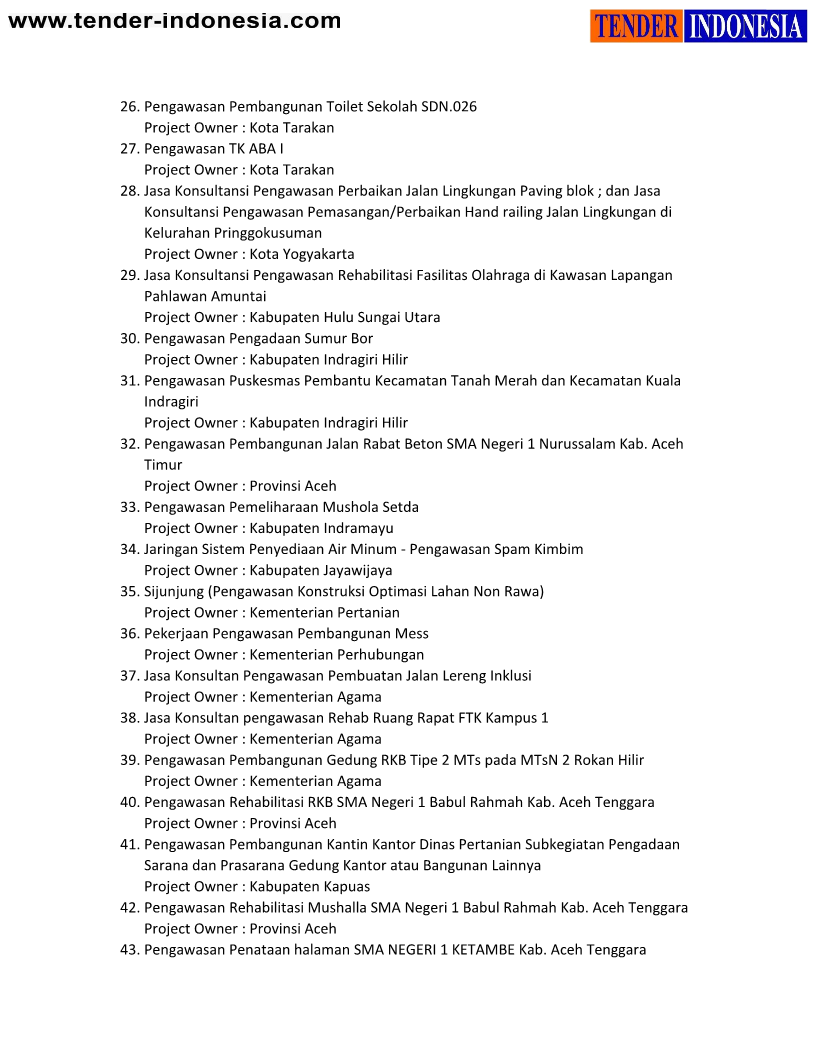 www.tender-indonesia.com

TENDER INDONESIA

26. Pengawasan Pembangunan Toilet Sekolah SDN.026
Project Owner : Kota Tarakan
27. Pengawasan TK ABA I
Project Owner : Kota Tarakan
28. Jasa Konsultansi Pengawasan Perbaikan Jalan Lingkungan Paving blok ; dan Jasa Konsultansi Pengawasan Pemasangan/Perbaikan Hand railing Jalan Lingkungan di Kelurahan Pringgokusuman
Project Owner : Kota Yogyakarta
29. Jasa Konsultansi Pengawasan Rehabilitasi Fasilitas Olahraga di Kawasan Lapangan Pahlawan Amuntai
Project Owner : Kabupaten Hulu Sungai Utara
30. Pengawasan Pengadaan Sumur Bor
Project Owner : Kabupaten Indragiri Hilir
31. Pengawasan Puskesmas Pembantu Kecamatan Tanah Merah dan Kecamatan Kuala Indragiri
Project Owner : Kabupaten Indragiri Hilir
32. Pengawasan Pembangunan Jalan Rabat Beton SMA Negeri 1 Nurussalam Kab. Aceh Timur
Project Owner : Provinsi Aceh
33. Pengawasan Pemeliharaan Mushola Setda
Project Owner : Kabupaten Indramayu
34. Jaringan Sistem Penyediaan Air Minum - Pengawasan Spam Kimbim
Project Owner : Kabupaten Jayawijaya
35. Sijunjung (Pengawasan Konstruksi Optimasi Lahan Non Rawa)
Project Owner : Kementerian Pertanian
36. Pekerjaan Pengawasan Pembangunan Mess
Project Owner : Kementerian Perhubungan
37. Jasa Konsultan Pengawasan Pembuatan Jalan Lereng Inklusi
Project Owner : Kementerian Agama
38. Jasa Konsultan pengawasan Rehab Ruang Rapat FTK Kampus 1
Project Owner : Kementerian Agama
39. Pengawasan Pembangunan Gedung RKB Tipe 2 MTs pada MTsN 2 Rokan Hilir
Project Owner : Kementerian Agama
40. Pengawasan Rehabilitasi RKB SMA Negeri 1 Babul Rahmah Kab. Aceh Tenggara
Project Owner : Provinsi Aceh
41. Pengawasan Pembangunan Kantin Kantor Dinas Pertanian Subkegiatan Pengadaan Sarana dan Prasarana Gedung Kantor atau Bangunan Lainnya
Project Owner : Kabupaten Kapuas
42. Pengawasan Rehabilitasi Mushalla SMA Negeri 1 Babul Rahmah Kab. Aceh Tenggara
Project Owner : Provinsi Aceh
43. Pengawasan Penataan halaman SMA NEGERI 1 KETAMBE Kab. Aceh Tenggara